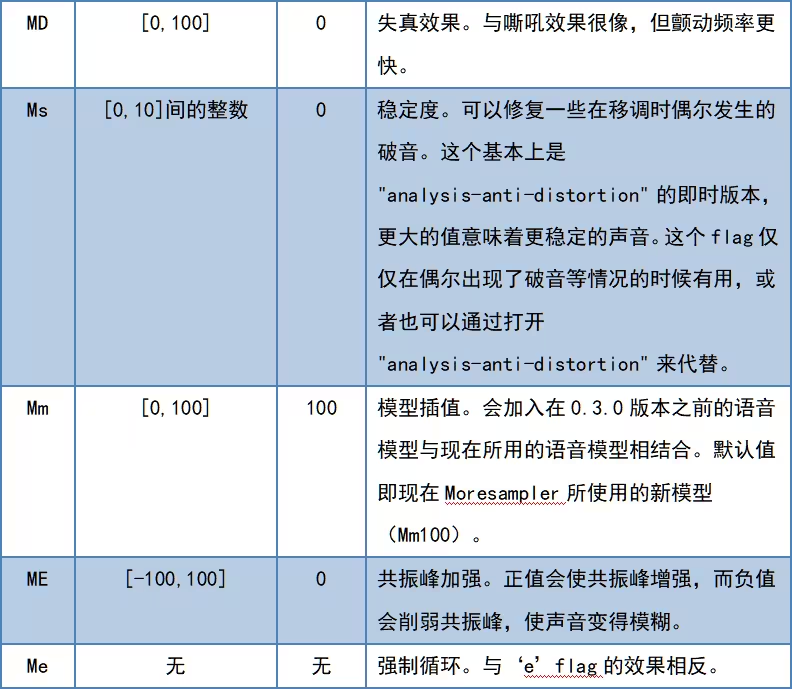 | MD | [0,100] | 0 | 失真效果。与嘶吼效果很像，但颤动频率更快。 |
|---|---|---|---|
| Ms | [0,10]间的整数 | 0 | 稳定度。可以修复一些在移调时偶尔发生的破音。这个基本上是 "analysis-anti-distortion" 的即时版本，更大的值意味着更稳定的声音。这个 flag 仅仅在偶尔出现了破音等情况的时候有用，或者也可以通过打开 "analysis-anti-distortion" 来代替。 |
| Mm | [0,100] | 100 | 模型插值。会加入在 0.3.0 版本之前的语音模型与现在所用的语音模型相结合。默认值即现在 Moresampler 所使用的新模型（Mm100）。 |
| ME | [-100,100] | 0 | 共振峰加强。正值会使共振峰增强，而负值会削弱共振峰，使声音变得模糊。 |
| Me | 无 | 无 | 强制循环。与 'e' flag 的效果相反。 |